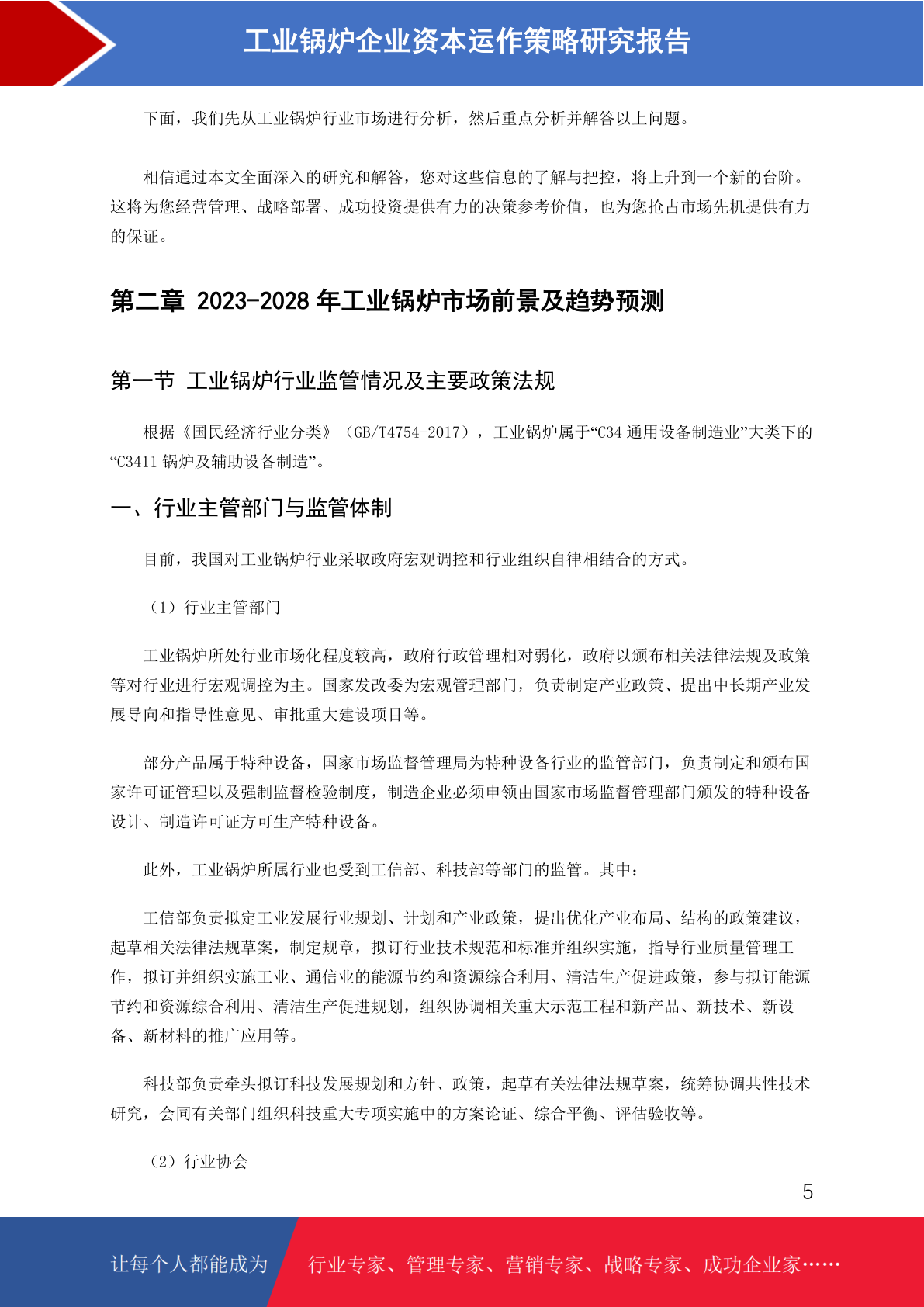 工业锅炉企业资本运作策略研究报告

下面，我们先从工业锅炉行业市场进行分析，然后重点分析并解答以上问题。

相信通过本文全面深入的研究和解答，您对这些信息的了解与把控，将上升到一个新的台阶。这将为您经营管理、战略部署、成功投资提供有力的决策参考价值，也为您抢占市场先机提供有力的保证。

第二章 2023-2028 年工业锅炉市场前景及趋势预测

第一节 工业锅炉行业监管情况及主要政策法规

根据《国民经济行业分类》（GB/T4754-2017），工业锅炉属于“C34 通用设备制造业”大类下的“C3411 锅炉及辅助设备制造”。

一、行业主管部门与监管体制

目前，我国对工业锅炉行业采取政府宏观调控和行业组织自律相结合的方式。

（1）行业主管部门

工业锅炉所处行业市场化程度较高，政府行政管理相对弱化，政府以颁布相关法律法规及政策等对行业进行宏观调控为主。国家发改委为宏观管理部门，负责制定产业政策、提出中长期产业发展导向和指导性意见、审批重大建设项目等。

部分产品属于特种设备，国家市场监督管理局为特种设备行业的监管部门，负责制定和颁布国家许可证管理以及强制监督检验制度，制造企业必须申领由国家市场监督管理部门颁发的特种设备设计、制造许可证方可生产特种设备。

此外，工业锅炉所属行业也受到工信部、科技部等部门的监管。其中：

工信部负责拟定工业发展行业规划、计划和产业政策，提出优化产业布局、结构的政策建议，起草相关法律法规草案，制定规章，拟订行业技术规范和标准并组织实施，指导行业质量管理工作，拟订并组织实施工业、通信业的能源节约和资源综合利用、清洁生产促进政策，参与拟订能源节约和资源综合利用、清洁生产促进规划，组织协调相关重大示范工程和新产品、新技术、新设备、新材料的推广应用等。

科技部负责牵头拟订科技发展规划和方针、政策，起草有关法律法规草案，统筹协调共性技术研究，会同有关部门组织科技重大专项实施中的方案论证、综合平衡、评估验收等。

（2）行业协会

5

让每个人都能成为 行业专家、管理专家、营销专家、战略专家、成功企业家……